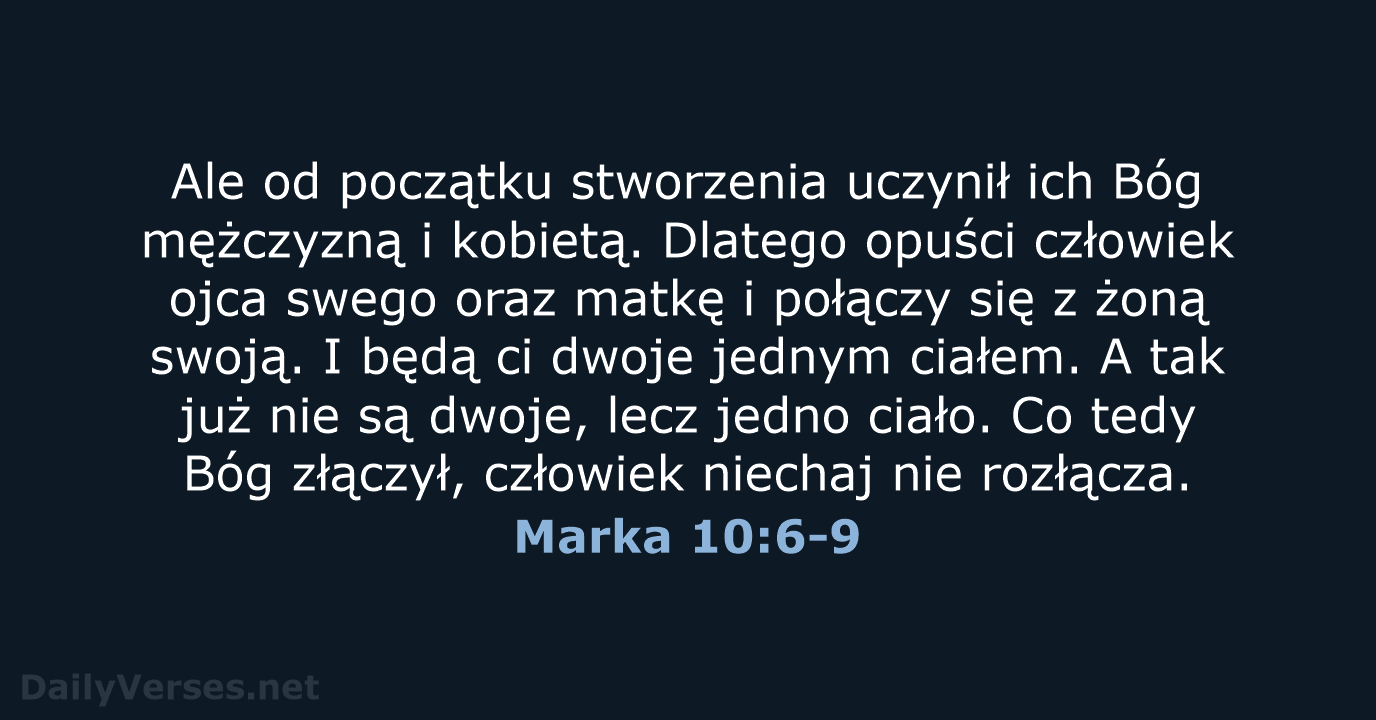 Ale od początku stworzenia uczynił ich Bóg mężczyzną i kobietą. Dlatego opuści człowiek ojca swego oraz matkę i połączy się z żoną swoją. I będą ci dwoje jednym ciałem. A tak już nie są dwoje, lecz jedno ciało. Co tedy Bóg złączył, człowiek niechaj nie rozłącza.

Marka 10:6-9

DailyVerses.net